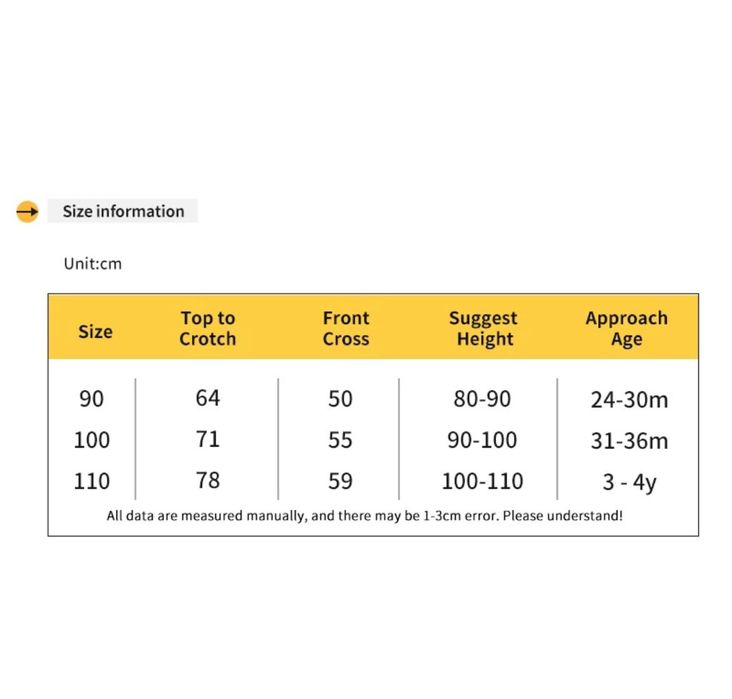 Size information

Unit:cm

| Size | Top to Crotch | Front Cross | Suggest Height | Approach Age |
|---|---|---|---|---|
| 90 | 64 | 50 | 80-90 | 24-30m |
| 100 | 71 | 55 | 90-100 | 31-36m |
| 110 | 78 | 59 | 100-110 | 3 - 4y |

All data are measured manually, and there may be 1-3cm error. Please understand!